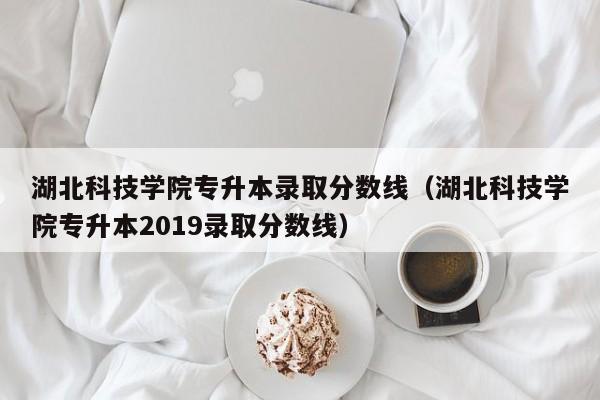 湖北科技学院专升本录取分数线（湖北科技学院专升本2019录取分数线）